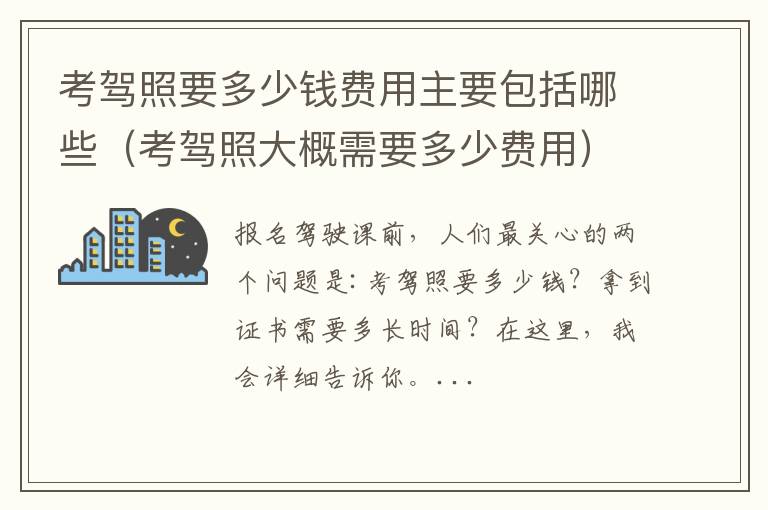 考驾照要多少钱费用主要包括哪些（考驾照大概需要多少费用）

报名驾驶课前，人们最关心的两个问题是：考驾照要多少钱？拿到证书需要多长时间？在这里，我会详细告诉你。...